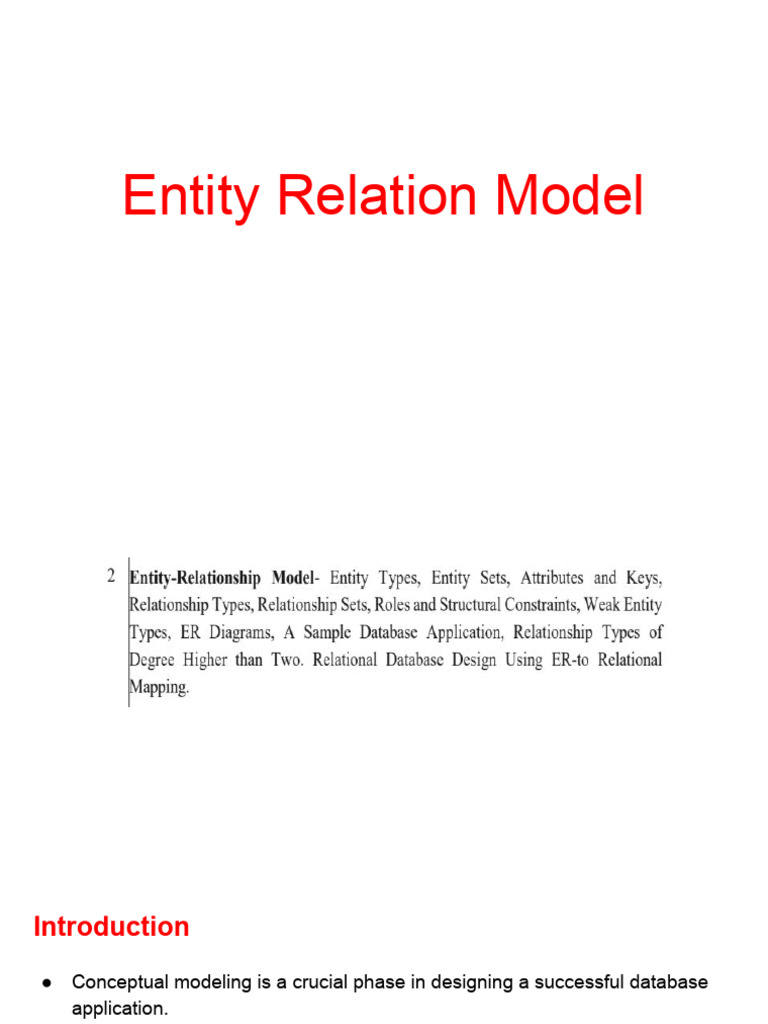 Entity Relation Model

2 Entity-Relationship Model- Entity Types, Entity Sets, Attributes and Keys, Relationship Types, Relationship Sets, Roles and Structural Constraints, Weak Entity Types, ER Diagrams, A Sample Database Application, Relationship Types of Degree Higher than Two. Relational Database Design Using ER-to Relational Mapping.

Introduction

• Conceptual modeling is a crucial phase in designing a successful database application.